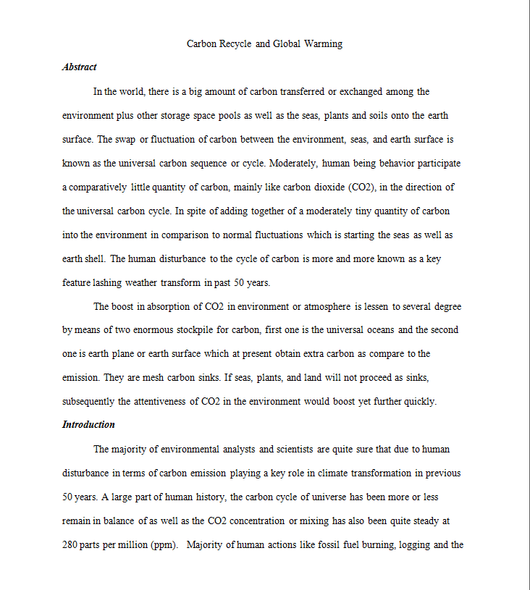 Carbon Recycle and Global Warming

Abstract

In the world, there is a big amount of carbon transferred or exchanged among the environment plus other storage space pools as well as the seas, plants and soils onto the earth surface. The swap or fluctuation of carbon between the environment, seas, and earth surface is known as the universal carbon sequence or cycle. Moderately, human being behavior participate a comparatively little quantity of carbon, mainly like carbon dioxide (CO2), in the direction of the universal carbon cycle. In spite of adding together of a moderately tiny quantity of carbon into the environment in comparison to normal fluctuations which is starting the seas as well as earth shell. The human disturbance to the cycle of carbon is more and more known as a key feature lashing weather transform in past 50 years.

The boost in absorption of CO2 in environment or atmosphere is lessen to several degree by means of two enormous stockpile for carbon, first one is the universal oceans and the second one is earth plane or earth surface which at present obtain extra carbon as compare to the emission. They are mesh carbon sinks. If seas, plants, and land will not proceed as sinks, subsequently the attentiveness of CO2 in the environment would boost yet further quickly.

Introduction

The majority of environmental analysts and scientists are quite sure that due to human disturbance in terms of carbon emission playing a key role in climate transformation in previous 50 years. A large part of human history, the carbon cycle of universe has been more or less remain in balance of as well as the CO2 concentration or mixing has also been quite steady at 280 parts per million (ppm). Majority of human actions like fossil fuel burning, logging and the